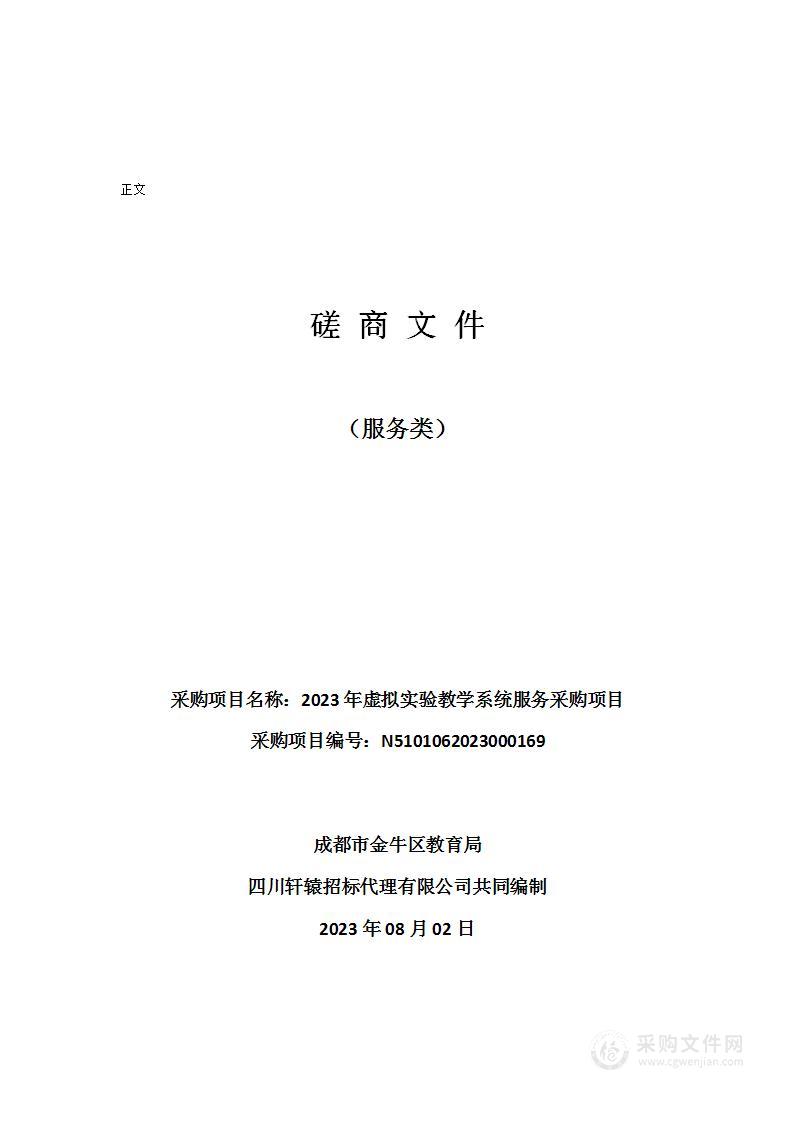 正文

磋 商 文 件

（服务类）

采购项目名称：2023 年虚拟实验教学系统服务采购项目

采购项目编号：N5101062023000169

成都市金牛区教育局

四川轩辕招标代理有限公司共同编制

2023 年 08 月 02 日

采购文件网
www.cgwenjian.com